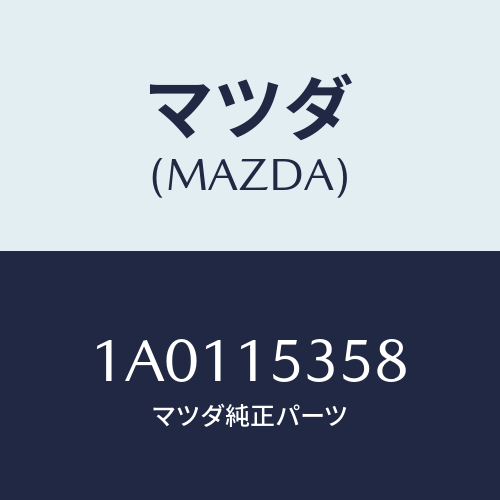 マツダ
(MAZDA)

1A0115358
マツダ純正パーツ